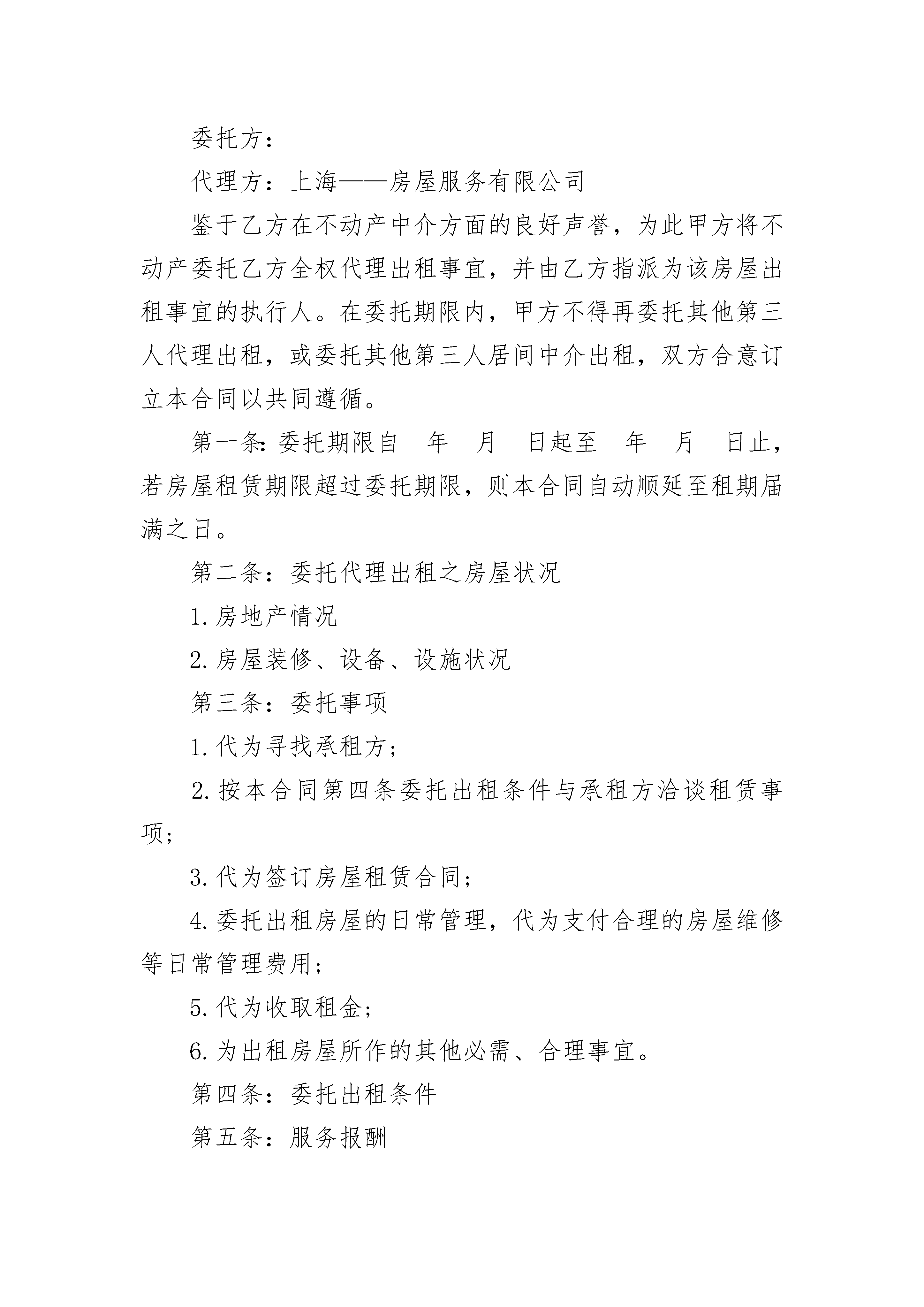 委托方：

代理方：上海——房屋服务有限公司

鉴于乙方在不动产中介方面的良好声誉，为此甲方将不动产委托乙方全权代理出租事宜，并由乙方指派为该房屋出租事宜的执行人。在委托期限内，甲方不得再委托其他第三人代理出租，或委托其他第三人居间中介出租，双方合意订立本合同以共同遵循。

第一条：委托期限自__年__月__日起至__年__月__日止，若房屋租赁期限超过委托期限，则本合同自动顺延至租期届满之日。

第二条：委托代理出租之房屋状况

1.房地产情况

2.房屋装修、设备、设施状况

第三条：委托事项

1.代为寻找承租方；

2.按本合同第四条委托出租条件与承租方洽谈租赁事项；

3.代为签订房屋租赁合同；

4.委托出租房屋的日常管理，代为支付合理的房屋维修等日常管理费用；

5.代为收取租金；

6.为出租房屋所作的其他必需、合理事宜。

第四条：委托出租条件

第五条：服务报酬